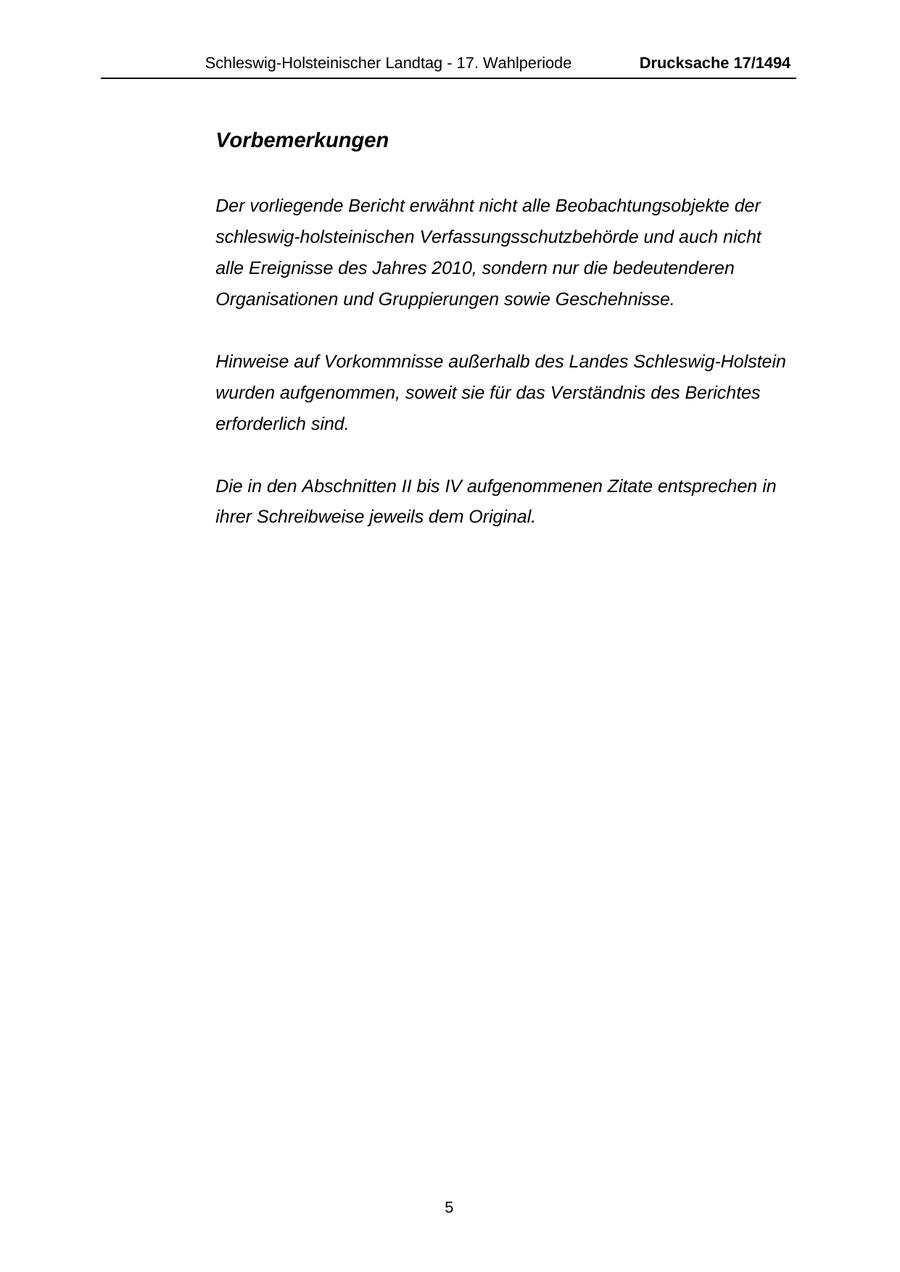 Schleswig-Holsteinischer Landtag - 17. Wahlperiode Drucksache 17/1494

Vorbemerkungen

Der vorliegende Bericht erwähnt nicht alle Beobachtungsobjekte der schleswig-holsteinischen Verfassungsschutzbehörde und auch nicht alle Ereignisse des Jahres 2010, sondern nur die bedeutenderen Organisationen und Gruppierungen sowie Geschehnisse.

Hinweise auf Vorkommnisse außerhalb des Landes Schleswig-Holstein wurden aufgenommen, soweit sie für das Verständnis des Berichtes erforderlich sind.

Die in den Abschnitten II bis IV aufgenommenen Zitate entsprechen in ihrer Schreibweise jeweils dem Original.

5